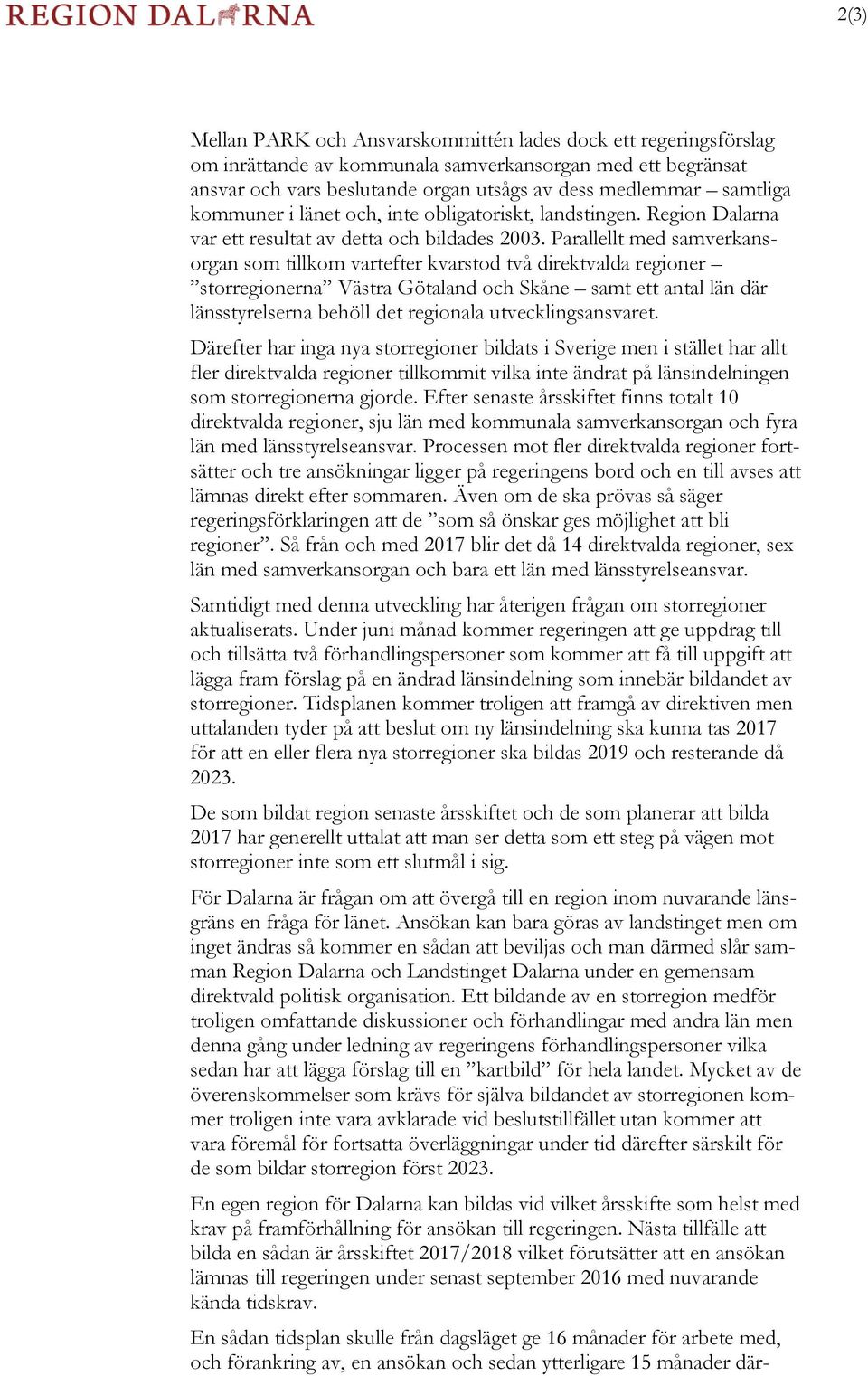 REGION DALARNA

2(3)

Mellan PARK och Ansvarskommittén lades dock ett regeringsförslag om inrättande av kommunala samverkansorgan med ett begränsat ansvar och vars beslutande organ utsågs av dess medlemmar – samtliga kommuner i länet och, inte obligatoriskt, landstingen. Region Dalarna var ett resultat av detta och bildades 2003. Parallellt med samverkansorgan som tillkom vartefter kvarstod två direktvalda regioner – ”storregionerna” Västra Götaland och Skåne – samt ett antal län där länsstyrelserna behöll det regionala utvecklingsansvaret.

Därefter har inga nya storregioner bildats i Sverige men i stället har allt fler direktvalda regioner tillkommit vilka inte ändrat på länsindelningen som storregionerna gjorde. Efter senaste årsskiftet finns totalt 10 direktvalda regioner, sju län med kommunala samverkansorgan och fyra län med länsstyrelseansvar. Processen mot fler direktvalda regioner fortsätter och tre ansökningar ligger på regeringens bord och en till avses att lämnas direkt efter sommaren. Även om de ska prövas så säger regeringsförklaringen att de ”som så önskar ges möjlighet att bli regioner”. Så från och med 2017 blir det då 14 direktvalda regioner, sex län med samverkansorgan och bara ett län med länsstyrelseansvar.

Samtidigt med denna utveckling har återigen frågan om storregioner aktualiserats. Under juni månad kommer regeringen att ge uppdrag till och tillsätta två förhandlingspersoner som kommer att få till uppgift att lägga fram förslag på en ändrad länsindelning som innebär bildandet av storregioner. Tidsplanen kommer troligen att framgå av direktiven men uttalanden tyder på att beslut om ny länsindelning ska kunna tas 2017 för att en eller flera nya storregioner ska bildas 2019 och resterande då 2023.

De som bildat region senaste årsskiftet och de som planerar att bilda 2017 har generellt uttalat att man ser detta som ett steg på vägen mot storregioner inte som ett slutmål i sig.

För Dalarna är frågan om att övergå till en region inom nuvarande länsgräns en fråga för länet. Ansökan kan bara göras av landstinget men om inget ändras så kommer en sådan att beviljas och man därmed slår samman Region Dalarna och Landstinget Dalarna under en gemensam direktvald politisk organisation. Ett bildande av en storregion medför troligen omfattande diskussioner och förhandlingar med andra län men denna gång under ledning av regeringens förhandlingspersoner vilka sedan har att lägga förslag till en ”kartbild” för hela landet. Mycket av de överenskommelser som krävs för själva bildandet av storregionen kommer troligen inte vara avklarade vid beslutstillfället utan kommer att vara föremål för fortsatta överläggningar under tid därefter särskilt för de som bildar storregion först 2023.

En egen region för Dalarna kan bildas vid vilket årsskifte som helst med krav på framförhållning för ansökan till regeringen. Nästa tillfälle att bilda en sådan är årsskiftet 2017/2018 vilket förutsätter att en ansökan lämnas till regeringen under senast september 2016 med nuvarande kända tidskrav.

En sådan tidsplan skulle från dagsläget ge 16 månader för arbete med, och förankring av, en ansökan och sedan ytterligare 15 månader där-